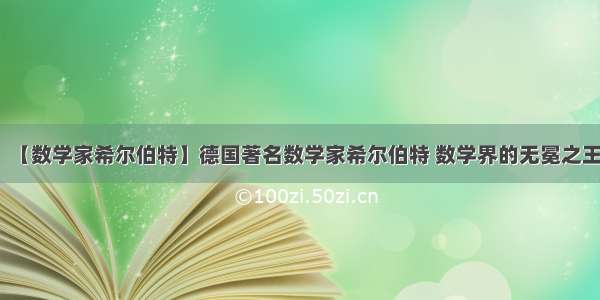 【数学家希尔伯特】德国著名数学家希尔伯特 数学界的无冕之王

©100zi.50zi.cn